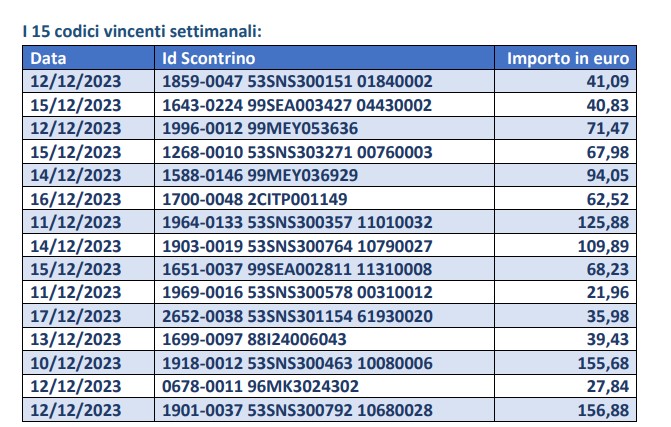 I 15 codici vincenti settimanali:

| Data | Id Scontrino | Importo in euro |
|---|---|---|
| 12/12/2023 | 1859-0047 53SNS300151 01840002 | 41,09 |
| 15/12/2023 | 1643-0224 99SEA003427 04430002 | 40,83 |
| 12/12/2023 | 1996-0012 99MEY053636 | 71,47 |
| 15/12/2023 | 1268-0010 53SNS303271 00760003 | 67,98 |
| 14/12/2023 | 1588-0146 99MEY036929 | 94,05 |
| 16/12/2023 | 1700-0048 2CITP001149 | 62,52 |
| 11/12/2023 | 1964-0133 53SNS300357 11010032 | 125,88 |
| 14/12/2023 | 1903-0019 53SNS300764 10790027 | 109,89 |
| 15/12/2023 | 1651-0037 99SEA002811 11310008 | 68,23 |
| 11/12/2023 | 1969-0016 53SNS300578 00310012 | 21,96 |
| 17/12/2023 | 2652-0038 53SNS301154 61930020 | 35,98 |
| 13/12/2023 | 1699-0097 88I24006043 | 39,43 |
| 10/12/2023 | 1918-0012 53SNS300463 10080006 | 155,68 |
| 12/12/2023 | 0678-0011 96MK3024302 | 27,84 |
| 12/12/2023 | 1901-0037 53SNS300792 10680028 | 156,88 |